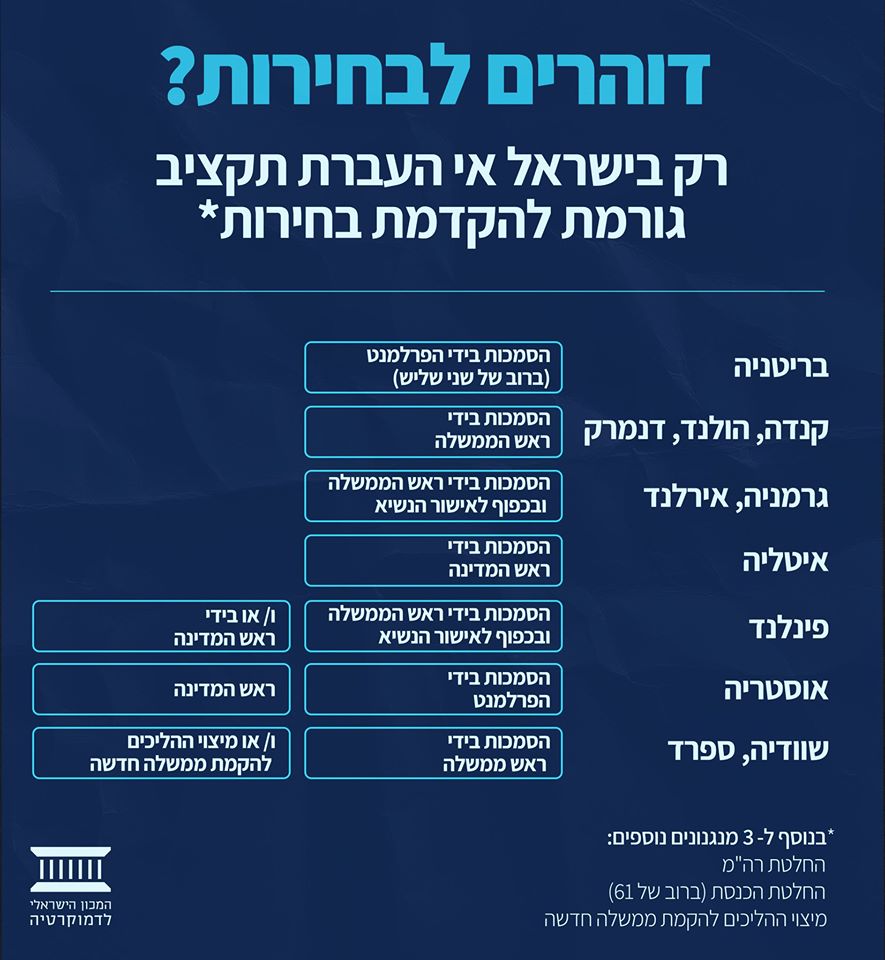 דוהרים לבחירות?

רק בישראל אי העברת תקציב גורמת להקדמת בחירות*

| | | |
|---|---|---|
| בריטניה | הסמכות בידי הפרלמנט (ברוב של שני שליש) | |
| קנדה, הולנד, דנמרק | הסמכות בידי ראש הממשלה | |
| גרמניה, אירלנד | הסמכות בידי ראש הממשלה ובכפוף לאישור הנשיא | |
| איטליה | הסמכות בידי ראש המדינה | |
| פינלנד | הסמכות בידי ראש הממשלה ובכפוף לאישור הנשיא | ו/ או בידי ראש המדינה |
| אוסטריה | הסמכות בידי הפרלמנט | ראש המדינה |
| שוודיה, ספרד | הסמכות בידי ראש ממשלה | ו/ או מיצוי ההליכים להקמת ממשלה חדשה |

*בנוסף ל- 3 מנגנונים נוספים:
החלטת רה"מ
החלטת הכנסת (ברוב של 61)
מיצוי ההליכים להקמת ממשלה חדשה

המכון הישראלי לדמוקרטיה